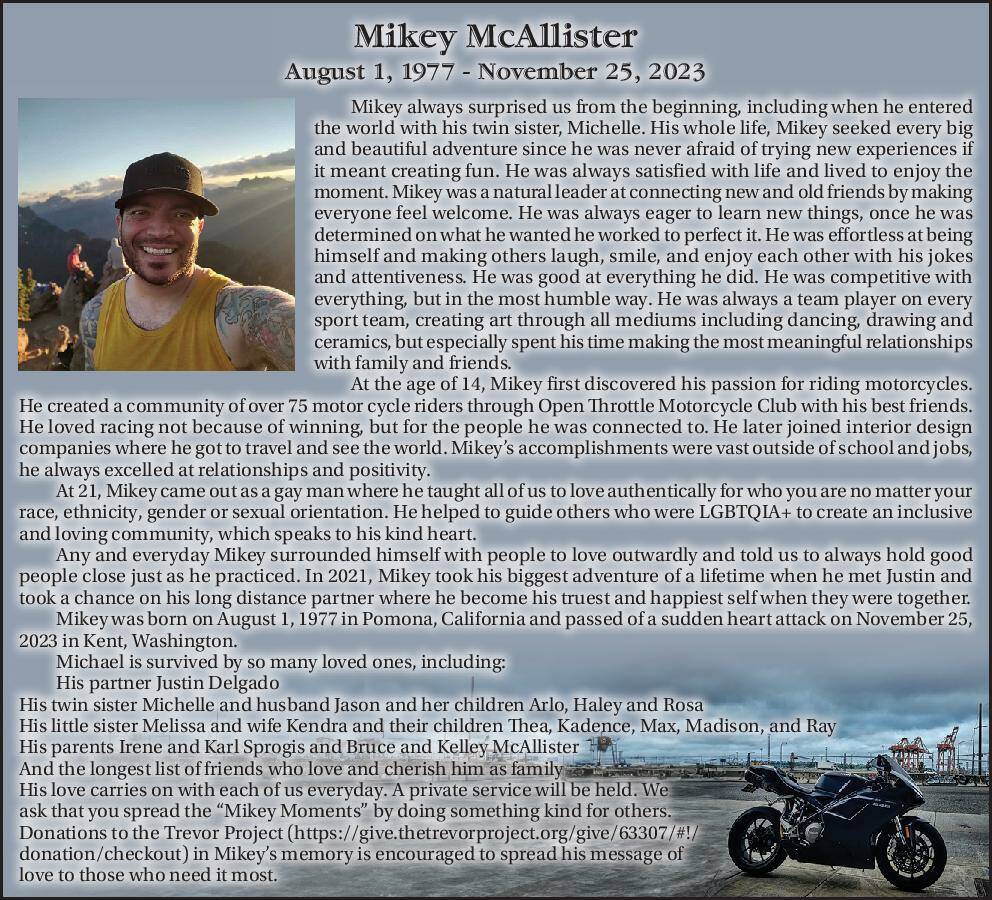 Mikey McAllister
August 1, 1977 - November 25, 2023

Mikey always surprised us from the beginning, including when he entered the world with his twin sister, Michelle. His whole life, Mikey seeked every big and beautiful adventure since he was never afraid of trying new experiences if it meant creating fun. He was always satisfied with life and lived to enjoy the moment. Mikey was a natural leader at connecting new and old friends by making everyone feel welcome. He was always eager to learn new things, once he was determined on what he wanted he worked to perfect it. He was effortless at being himself and making others laugh, smile, and enjoy each other with his jokes and attentiveness. He was good at everything he did. He was competitive with everything, but in the most humble way. He was always a team player on every sport team, creating art through all mediums including dancing, drawing and ceramics, but especially spent his time making the most meaningful relationships with family and friends.

At the age of 14, Mikey first discovered his passion for riding motorcycles. He created a community of over 75 motor cycle riders through Open Throttle Motorcycle Club with his best friends. He loved racing not because of winning, but for the people he was connected to. He later joined interior design companies where he got to travel and see the world. Mikey's accomplishments were vast outside of school and jobs, he always excelled at relationships and positivity.

At 21, Mikey came out as a gay man where he taught all of us to love authentically for who you are no matter your race, ethnicity, gender or sexual orientation. He helped to guide others who were LGBTQIA+ to create an inclusive and loving community, which speaks to his kind heart.

Any and everyday Mikey surrounded himself with people to love outwardly and told us to always hold good people close just as he practiced. In 2021, Mikey took his biggest adventure of a lifetime when he met Justin and took a chance on his long distance partner where he become his truest and happiest self when they were together.

Mikey was born on August 1, 1977 in Pomona, California and passed of a sudden heart attack on November 25, 2023 in Kent, Washington.

Michael is survived by so many loved ones, including:
His partner Justin Delgado
His twin sister Michelle and husband Jason and her children Arlo, Haley and Rosa
His little sister Melissa and wife Kendra and their children Thea, Kadence, Max, Madison, and Ray
His parents Irene and Karl Sprogis and Bruce and Kelley McAllister
And the longest list of friends who love and cherish him as family
His love carries on with each of us everyday. A private service will be held. We ask that you spread the "Mikey Moments" by doing something kind for others. Donations to the Trevor Project (https://give.thetrevorproject.org/give/63307/#!/donation/checkout) in Mikey's memory is encouraged to spread his message of love to those who need it most.